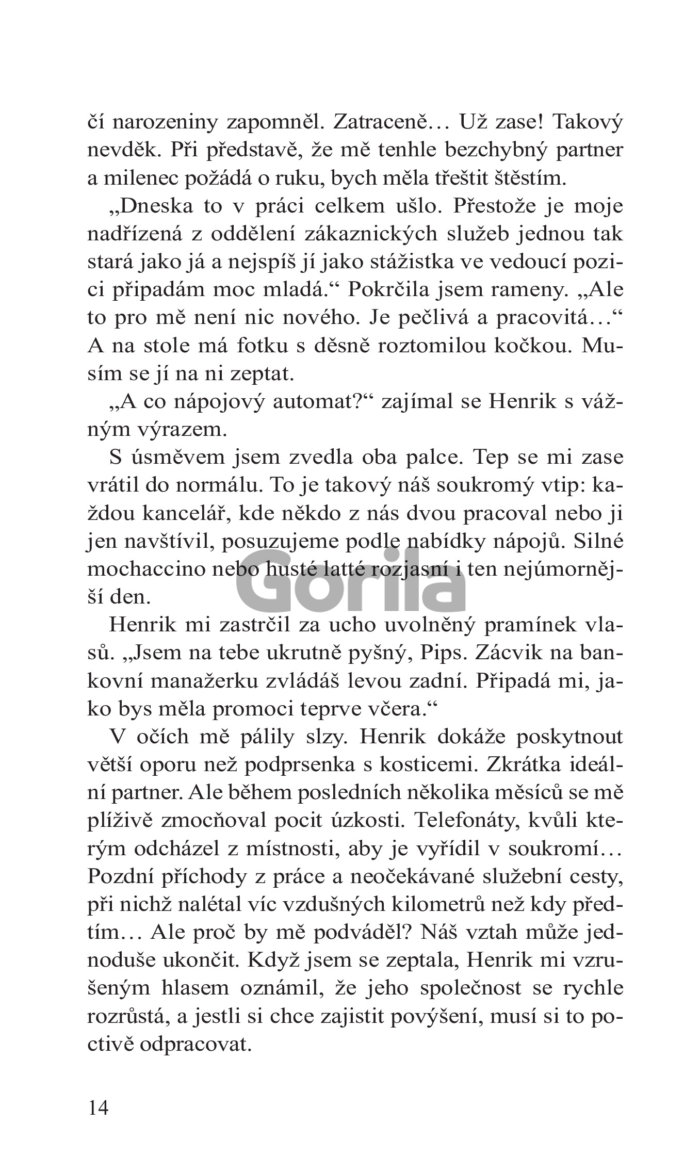 čí narozeniny zapomněl. Zatraceně… Už zase! Takový nevděk. Při představě, že mě tenhle bezchybný partner a milenec požádá o ruku, bych měla třeštit štěstím.

„Dneska to v práci celkem ušlo. Přestože je moje nadřízená z oddělení zákaznických služeb jednou tak stará jako já a nejspíš jí jako stážistka ve vedoucí pozici připadám moc mladá.“ Pokrčila jsem rameny. „Ale to pro mě není nic nového. Je pečlivá a pracovitá…“ A na stole má fotku s děsně roztomilou kočkou. Musím se jí na ni zeptat.

„A co nápojový automat?“ zajímal se Henrik s vážným výrazem.

S úsměvem jsem zvedla oba palce. Tep se mi zase vrátil do normálu. To je takový náš soukromý vtip: každou kancelář, kde někdo z nás dvou pracoval nebo ji jen navštívil, posuzujeme podle nabídky nápojů. Silné mochaccino nebo husté latté rozjasní i ten nejúmornější den.

Gorila

Henrik mi zastrčil za ucho uvolněný pramínek vlasů. „Jsem na tebe ukrutně pyšný, Pips. Zácvik na bankovní manažerku zvládáš levou zadní. Připadá mi, jako bys měla promoci teprve včera.“

V očích mě pálily slzy. Henrik dokáže poskytnout větší oporu než podprsenka s kosticemi. Zkrátka ideální partner. Ale během posledních několika měsíců se mě plíživě zmocňoval pocit úzkosti. Telefonáty, kvůli kterým odcházel z místnosti, aby je vyřídil v soukromí… Pozdní příchody z práce a neočekávané služební cesty, při nichž nalétal víc vzdušných kilometrů než kdy předtím… Ale proč by mě podváděl? Náš vztah může jednoduše ukončit. Když jsem se zeptala, Henrik mi vzrušeným hlasem oznámil, že jeho společnost se rychle rozrůstá, a jestli si chce zajistit povýšení, musí si to poctivě odpracovat.

14